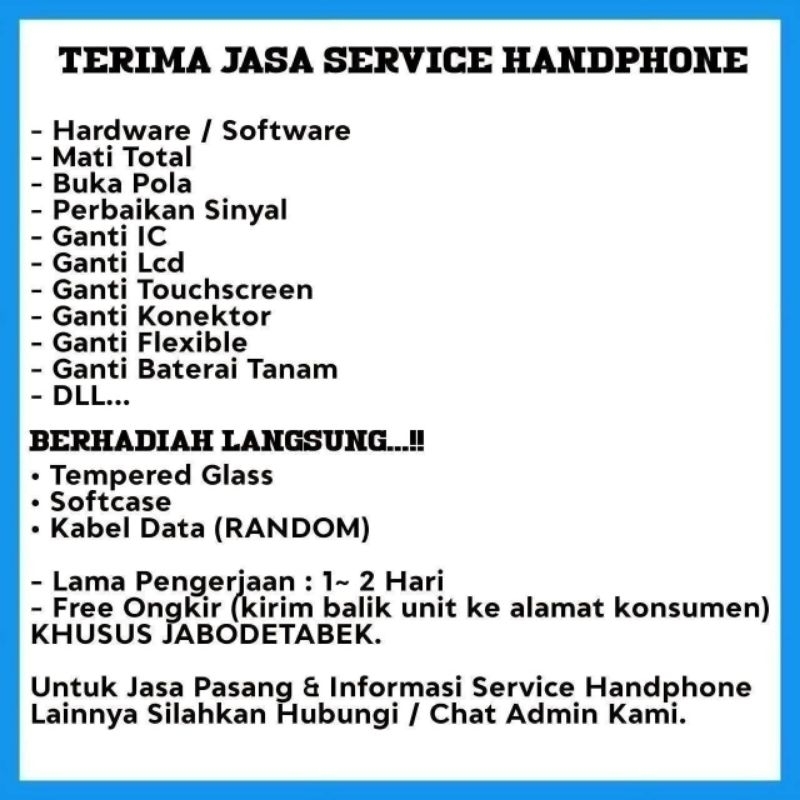 TERIMA JASA SERVICE HANDPHONE

- Hardware / Software
- Mati Total
- Buka Pola
- Perbaikan Sinyal
- Ganti IC
- Ganti Lcd
- Ganti Touchscreen
- Ganti Konektor
- Ganti Flexible
- Ganti Baterai Tanam
- DLL...

BERHADIAH LANGSUNG...!!
• Tempered Glass
• Softcase
• Kabel Data (RANDOM)

- Lama Pengerjaan : 1~ 2 Hari
- Free Ongkir (kirim balik unit ke alamat konsumen) KHUSUS JABODETABEK.

Untuk Jasa Pasang & Informasi Service Handphone Lainnya Silahkan Hubungi / Chat Admin Kami.